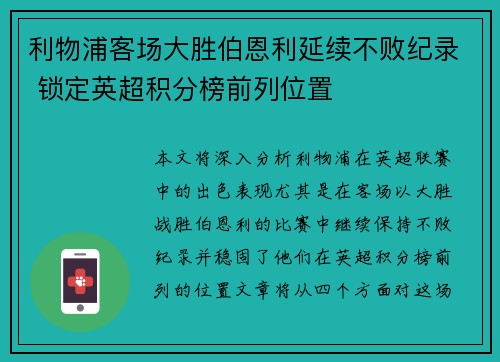 利物浦客场大胜伯恩利延续不败纪录 锁定英超积分榜前列位置

本文将深入分析利物浦在英超联赛中的出色表现尤其是在客场以大胜战胜伯恩利的比赛中继续保持不败纪录并稳固了他们在英超积分榜前列的位置文章将从四个方面对这场